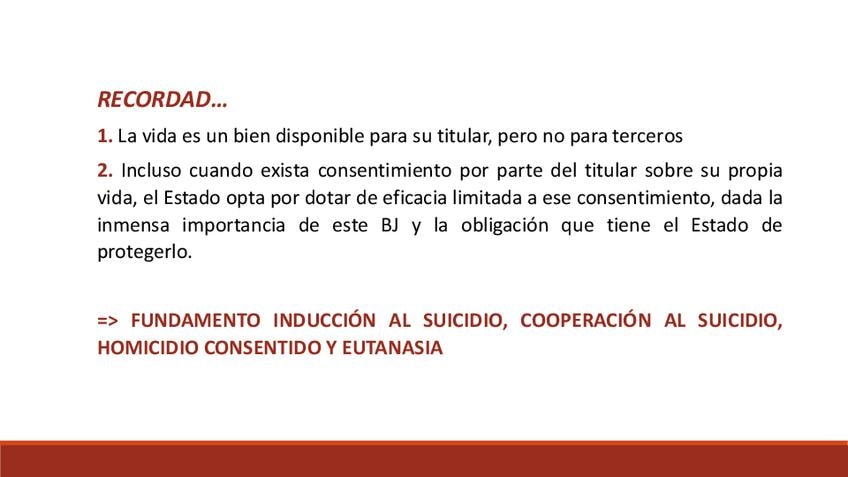 RECORDAD…

1. La vida es un bien disponible para su titular, pero no para terceros

2. Incluso cuando exista consentimiento por parte del titular sobre su propia vida, el Estado opta por dotar de eficacia limitada a ese consentimiento, dada la inmensa importancia de este BJ y la obligación que tiene el Estado de protegerlo.

=> FUNDAMENTO INDUCCIÓN AL SUICIDIO, COOPERACIÓN AL SUICIDIO, HOMICIDIO CONSENTIDO Y EUTANASIA